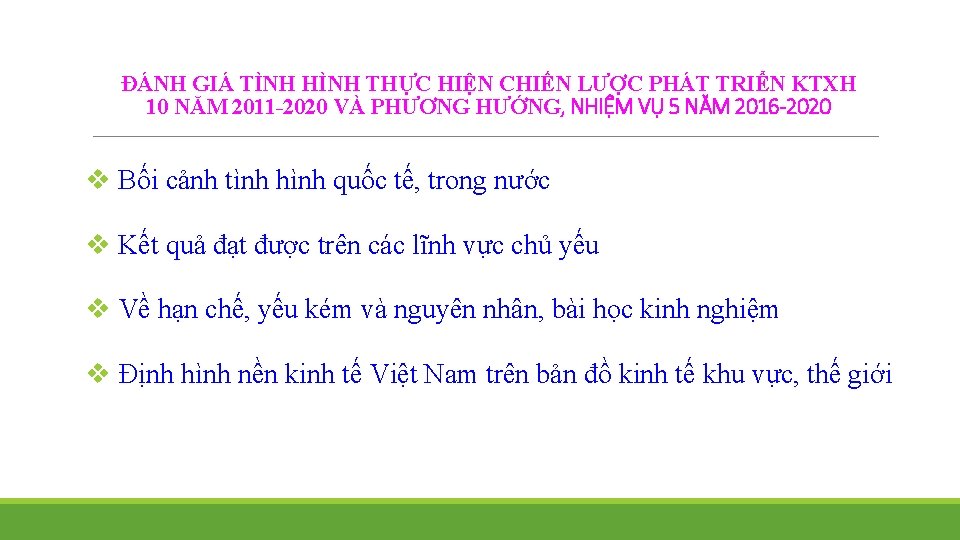 ĐÁNH GIÁ TÌNH HÌNH THỰC HIỆN CHIẾN LƯỢC PHÁT TRIỂN KTXH 10 NĂM 2011-2020 VÀ PHƯƠNG HƯỚNG, NHIỆM VỤ 5 NĂM 2016-2020

❖ Bối cảnh tình hình quốc tế, trong nước

❖ Kết quả đạt được trên các lĩnh vực chủ yếu

❖ Về hạn chế, yếu kém và nguyên nhân, bài học kinh nghiệm

❖ Định hình nền kinh tế Việt Nam trên bản đồ kinh tế khu vực, thế giới